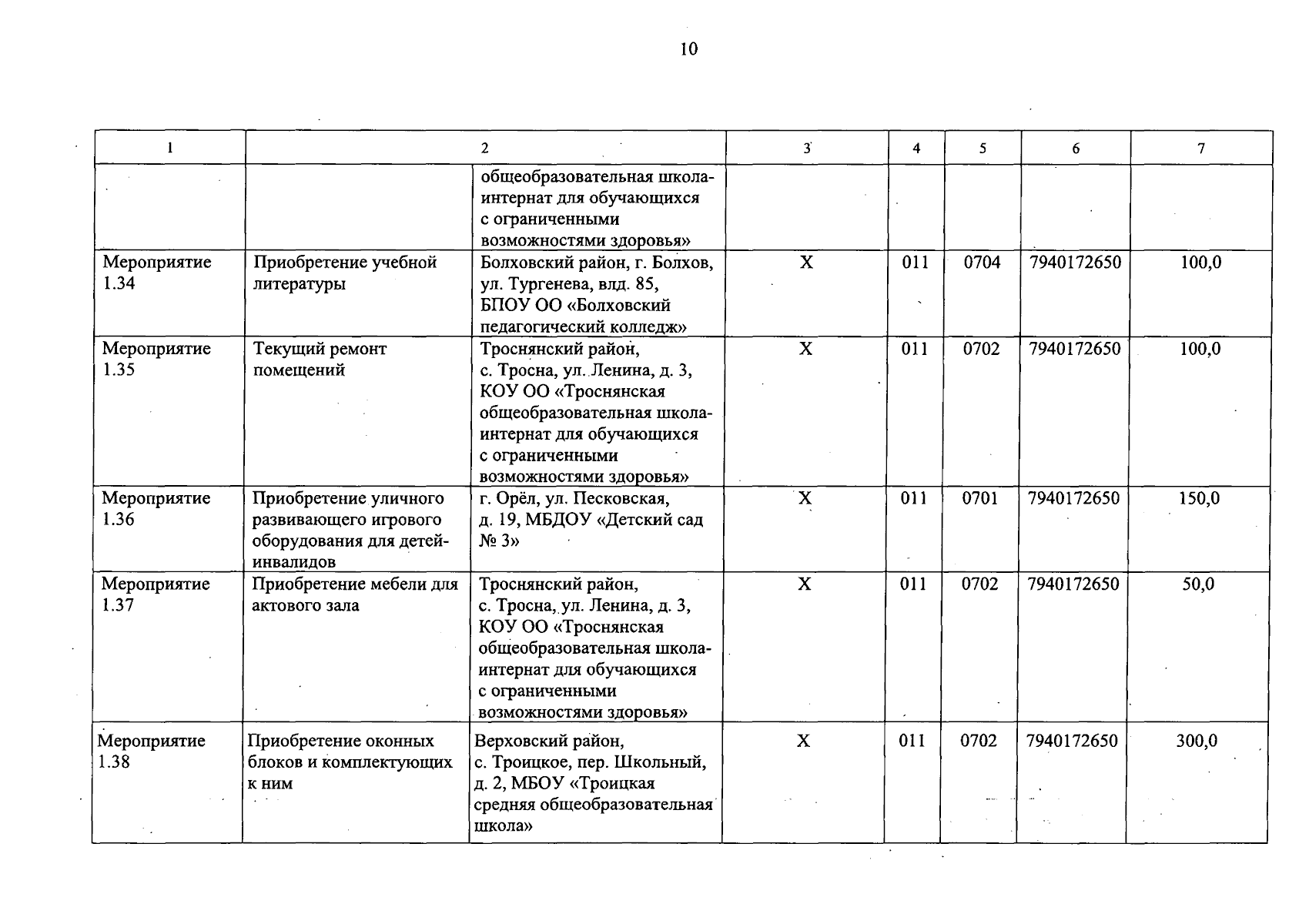 10

| 1 | 2 | | 3 | 4 | 5 | 6 | 7 |
|---|---|---|---|---|---|---|---|
| | | общеобразовательная школа-интернат для обучающихся с ограниченными возможностями здоровья» | | | | | |
| Мероприятие 1.34 | Приобретение учебной литературы | Болховский район, г. Болхов, ул. Тургенева, влд. 85, БПОУ ОО «Болховский педагогический колледж» | Х | 011 | 0704 | 7940172650 | 100,0 |
| Мероприятие 1.35 | Текущий ремонт помещений | Троснянский район, с. Тросна, ул. Ленина, д. 3, КОУ ОО «Троснянская общеобразовательная школа-интернат для обучающихся с ограниченными возможностями здоровья» | Х | 011 | 0702 | 7940172650 | 100,0 |
| Мероприятие 1.36 | Приобретение уличного развивающего игрового оборудования для детей-инвалидов | г. Орёл, ул. Песковская, д. 19, МБДОУ «Детский сад № 3» | Х | 011 | 0701 | 7940172650 | 150,0 |
| Мероприятие 1.37 | Приобретение мебели для актового зала | Троснянский район, с. Тросна, ул. Ленина, д. 3, КОУ ОО «Троснянская общеобразовательная школа-интернат для обучающихся с ограниченными возможностями здоровья» | Х | 011 | 0702 | 7940172650 | 50,0 |
| Мероприятие 1.38 | Приобретение оконных блоков и комплектующих к ним | Верховский район, с. Троицкое, пер. Школьный, д. 2, МБОУ «Троицкая средняя общеобразовательная школа» | Х | 011 | 0702 | 7940172650 | 300,0 |